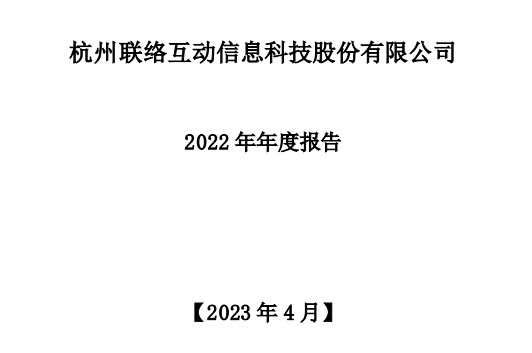 杭州联络互动信息科技股份有限公司

2022 年年度报告

【2023 年 4 月】